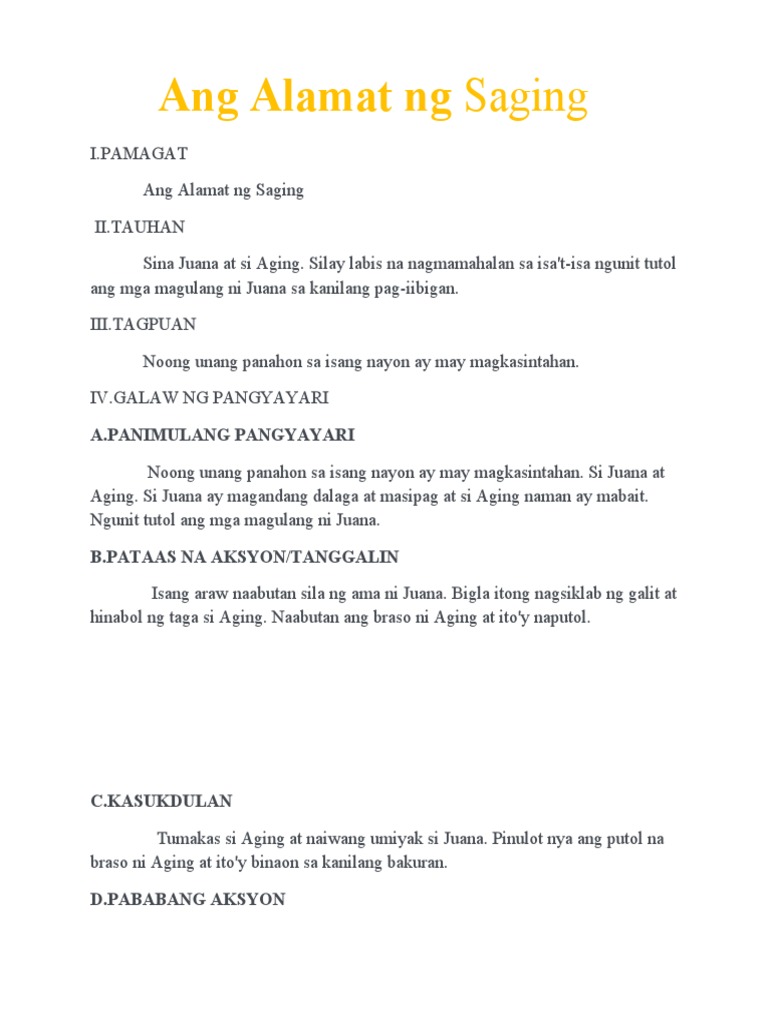 Ang Alamat ng Saging

I.PAMAGAT

Ang Alamat ng Saging

II.TAUHAN

Sina Juana at si Aging. Silay labis na nagmamahalan sa isa't-isa ngunit tutol ang mga magulang ni Juana sa kanilang pag-iibigan.

III.TAGPUAN

Noong unang panahon sa isang nayon ay may magkasintahan.

IV.GALAW NG PANGYAYARI

A.PANIMULANG PANGYAYARI

Noong unang panahon sa isang nayon ay may magkasintahan. Si Juana at Aging. Si Juana ay magandang dalaga at masipag at si Aging naman ay mabait. Ngunit tutol ang mga magulang ni Juana.

B.PATAAS NA AKSYON/TANGGALIN

Isang araw naabutan sila ng ama ni Juana. Bigla itong nagsiklab ng galit at hinabol ng taga si Aging. Naabutan ang braso ni Aging at ito'y naputol.

C.KASUKDULAN

Tumakas si Aging at naiwang umiyak si Juana. Pinulot nya ang putol na braso ni Aging at ito'y binaon sa kanilang bakuran.

D.PABABANG AKSYON